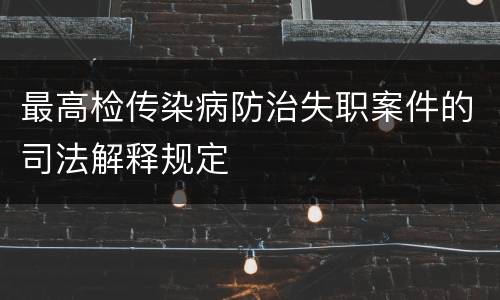 最高检传染病防治失职案件的司法解释规定